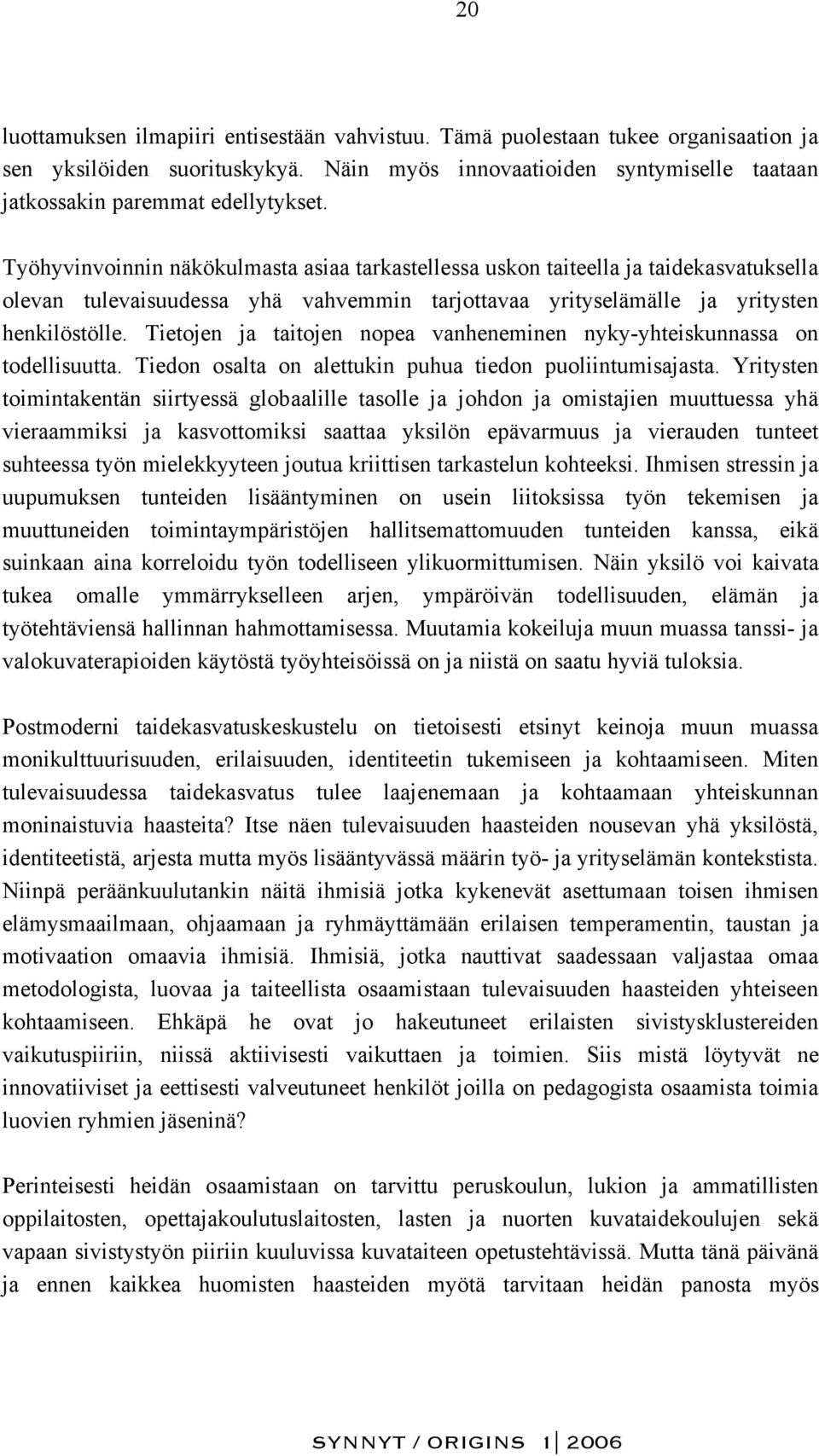 20

luottamuksen ilmapiiri entisestään vahvistuu. Tämä puolestaan tukee organisaation ja sen yksilöiden suorituskykyä. Näin myös innovaatioiden syntymiselle taataan jatkossakin paremmat edellytykset.

Työhyvinvoinnin näkökulmasta asiaa tarkastellessa uskon taiteella ja taidekasvatuksella olevan tulevaisuudessa yhä vahvemmin tarjottavaa yrityselämälle ja yritysten henkilöstölle. Tietojen ja taitojen nopea vanheneminen nyky-yhteiskunnassa on todellisuutta. Tiedon osalta on alettukin puhua tiedon puoliintumisajasta. Yritysten toimintakentän siirtyessä globaalille tasolle ja johdon ja omistajien muuttuessa yhä vieraammiksi ja kasvottomiksi saattaa yksilön epävarmuus ja vierauden tunteet suhteessa työn mielekkyyteen joutua kriittisen tarkastelun kohteeksi. Ihmisen stressin ja uupumuksen tunteiden lisääntyminen on usein liitoksissa työn tekemisen ja muuttuneiden toimintaympäristöjen hallitsemattomuuden tunteiden kanssa, eikä suinkaan aina korreloidu työn todelliseen ylikuormittumisen. Näin yksilö voi kaivata tukea omalle ymmärrykselleen arjen, ympäröivän todellisuuden, elämän ja työtehtäviensä hallinnan hahmottamisessa. Muutamia kokeiluja muun muassa tanssi- ja valokuvaterapioiden käytöstä työyhteisöissä on ja niistä on saatu hyviä tuloksia.

Postmoderni taidekasvatuskeskustelu on tietoisesti etsinyt keinoja muun muassa monikulttuurisuuden, erilaisuuden, identiteetin tukemiseen ja kohtaamiseen. Miten tulevaisuudessa taidekasvatus tulee laajenemaan ja kohtaamaan yhteiskunnan moninaistuvia haasteita? Itse näen tulevaisuuden haasteiden nousevan yhä yksilöstä, identiteetistä, arjesta mutta myös lisääntyvässä määrin työ- ja yrityselämän kontekstista. Niinpä peräänkuulutankin näitä ihmisiä jotka kykenevät asettumaan toisen ihmisen elämysmaailmaan, ohjaamaan ja ryhmäyttämään erilaisen temperamentin, taustan ja motivaation omaavia ihmisiä. Ihmisiä, jotka nauttivat saadessaan valjastaa omaa metodologista, luovaa ja taiteellista osaamistaan tulevaisuuden haasteiden yhteiseen kohtaamiseen. Ehkäpä he ovat jo hakeutuneet erilaisten sivistysklustereiden vaikutuspiiriin, niissä aktiivisesti vaikuttaen ja toimien. Siis mistä löytyvät ne innovatiiviset ja eettisesti valveutuneet henkilöt joilla on pedagogista osaamista toimia luovien ryhmien jäseninä?

Perinteisesti heidän osaamistaan on tarvittu peruskoulun, lukion ja ammatillisten oppilaitosten, opettajakoulutuslaitosten, lasten ja nuorten kuvataidekoulujen sekä vapaan sivistystyön piiriin kuuluvissa kuvataiteen opetustehtävissä. Mutta tänä päivänä ja ennen kaikkea huomisten haasteiden myötä tarvitaan heidän panosta myös

SYNNYT / ORIGINS 1 | 2006